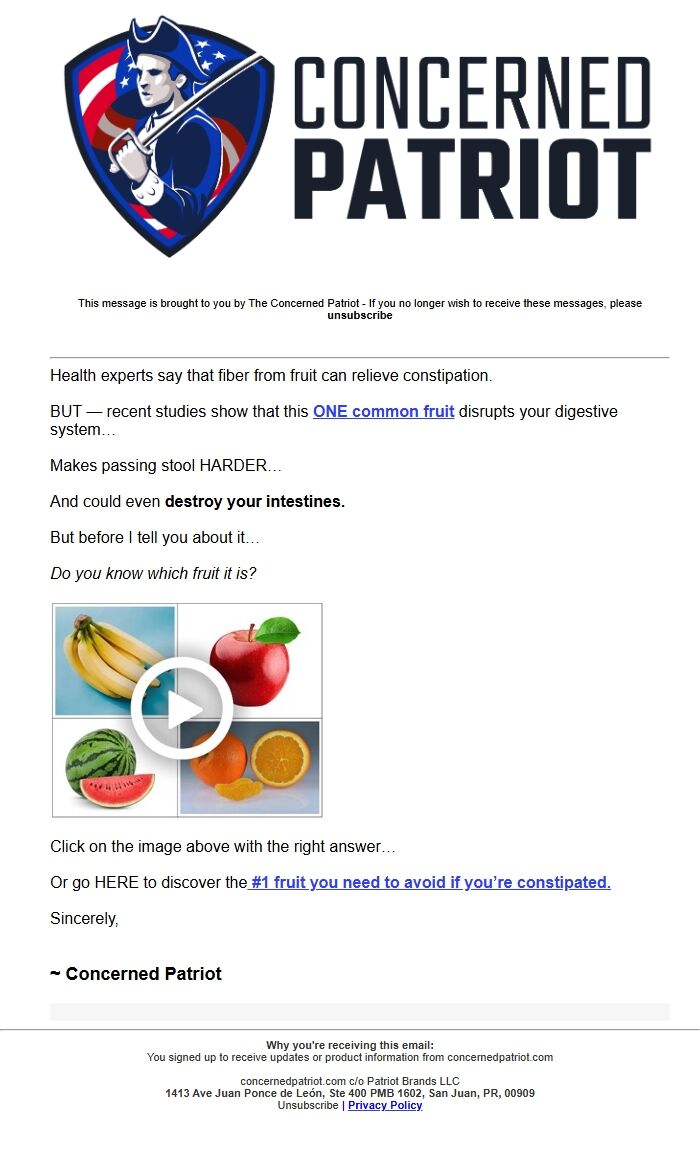 CONCERNED PATRIOT

This message is brought to you by The Concerned Patriot - If you no longer wish to receive these messages, please unsubscribe

Health experts say that fiber from fruit can relieve constipation.

BUT — recent studies show that this ONE common fruit disrupts your digestive system…

Makes passing stool HARDER…

And could even destroy your intestines.

But before I tell you about it…

Do you know which fruit it is?

Click on the image above with the right answer…

Or go HERE to discover the #1 fruit you need to avoid if you're constipated.

Sincerely,

~ Concerned Patriot

Why you're receiving this email:
You signed up to receive updates or product information from concernedpatriot.com

concernedpatriot.com c/o Patriot Brands LLC
1413 Ave Juan Ponce de León, Ste 400 PMB 1602, San Juan, PR, 00909
Unsubscribe | Privacy Policy